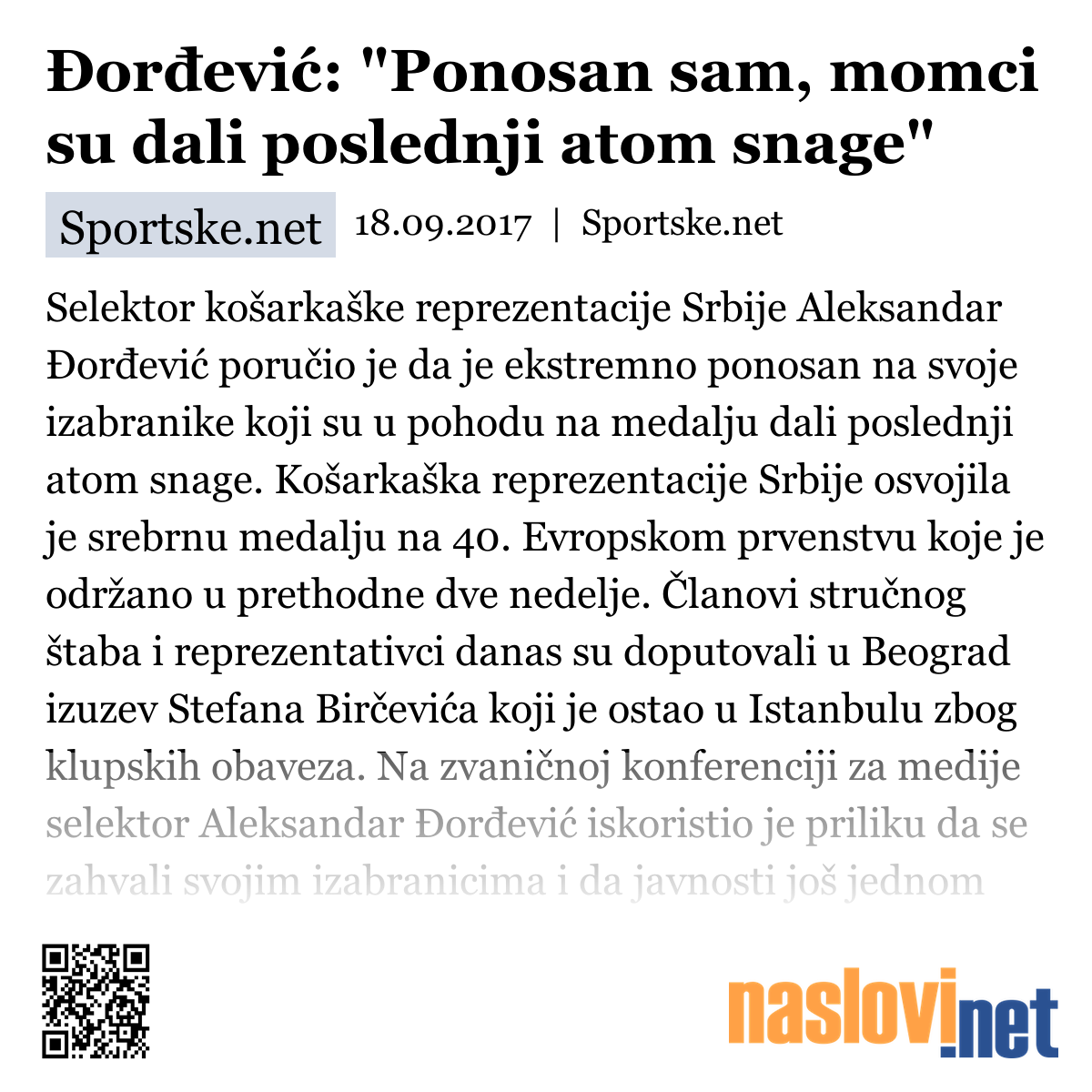 Đorđević: "Ponosan sam, momci su dali poslednji atom snage"

Sportske.net 18.09.2017 | Sportske.net

Selektor košarkaške reprezentacije Srbije Aleksandar Đorđević poručio je da je ekstremno ponosan na svoje izabranike koji su u pohodu na medalju dali poslednji atom snage. Košarkaška reprezentacije Srbije osvojila je srebrnu medalju na 40. Evropskom prvenstvu koje je održano u prethodne dve nedelje. Članovi stručnog štaba i reprezentativci danas su doputovali u Beograd izuzev Stefana Birčevića koji je ostao u Istanbulu zbog klupskih obaveza. Na zvaničnoj konferenciji za medije selektor Aleksandar Đorđević iskoristio je priliku da se zahvali svojim izabranicima i da javnosti još jednom

naslovi.net